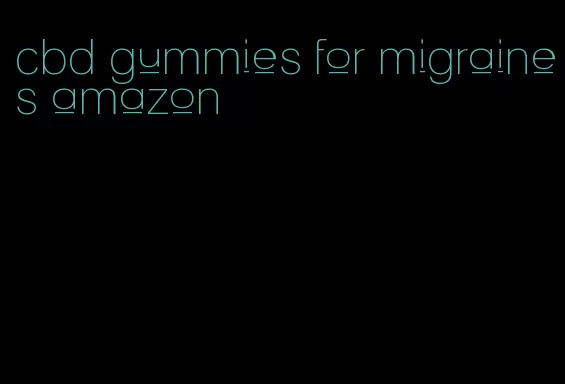 cbd gummies for migraines amazon